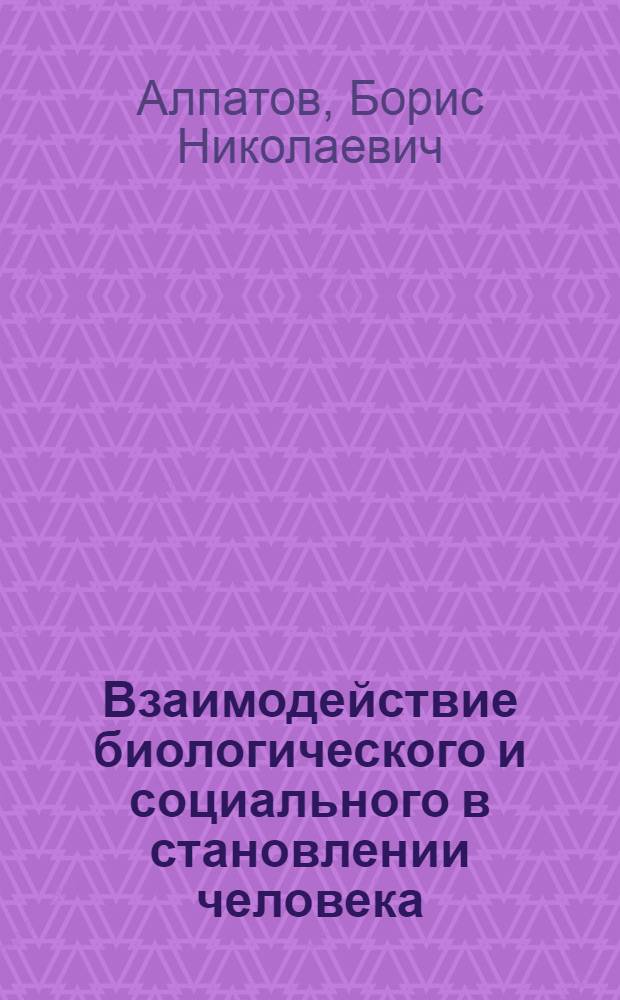 Алпатов, Борис Николаевич

Взаимодействие биологического и социального в становлении человека